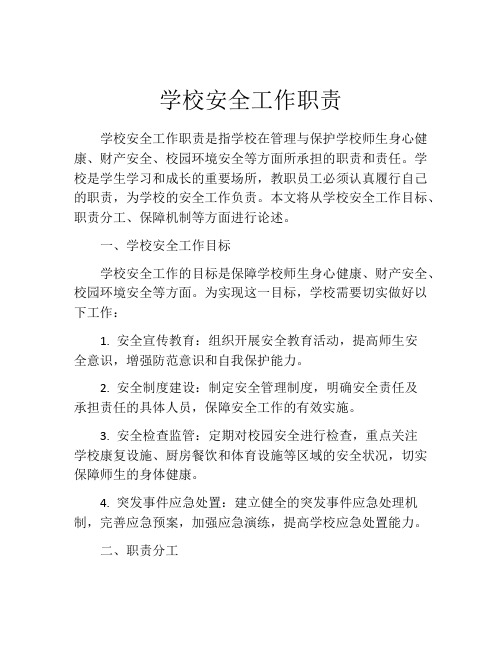 学校安全工作职责

学校安全工作职责是指学校在管理与保护学校师生身心健康、财产安全、校园环境安全等方面所承担的职责和责任。学校是学生学习和成长的重要场所，教职员工必须认真履行自己的职责，为学校的安全工作负责。本文将从学校安全工作目标、职责分工、保障机制等方面进行论述。

一、学校安全工作目标

学校安全工作的目标是保障学校师生身心健康、财产安全、校园环境安全等方面。为实现这一目标，学校需要切实做好以下工作：

1. 安全宣传教育：组织开展安全教育活动，提高师生安全意识，增强防范意识和自我保护能力。

2. 安全制度建设：制定安全管理制度，明确安全责任及承担责任的具体人员，保障安全工作的有效实施。

3. 安全检查监管：定期对校园安全进行检查，重点关注学校康复设施、厨房餐饮和体育设施等区域的安全状况，切实保障师生的身体健康。

4. 突发事件应急处置：建立健全的突发事件应急处理机制，完善应急预案，加强应急演练，提高学校应急处置能力。

二、职责分工